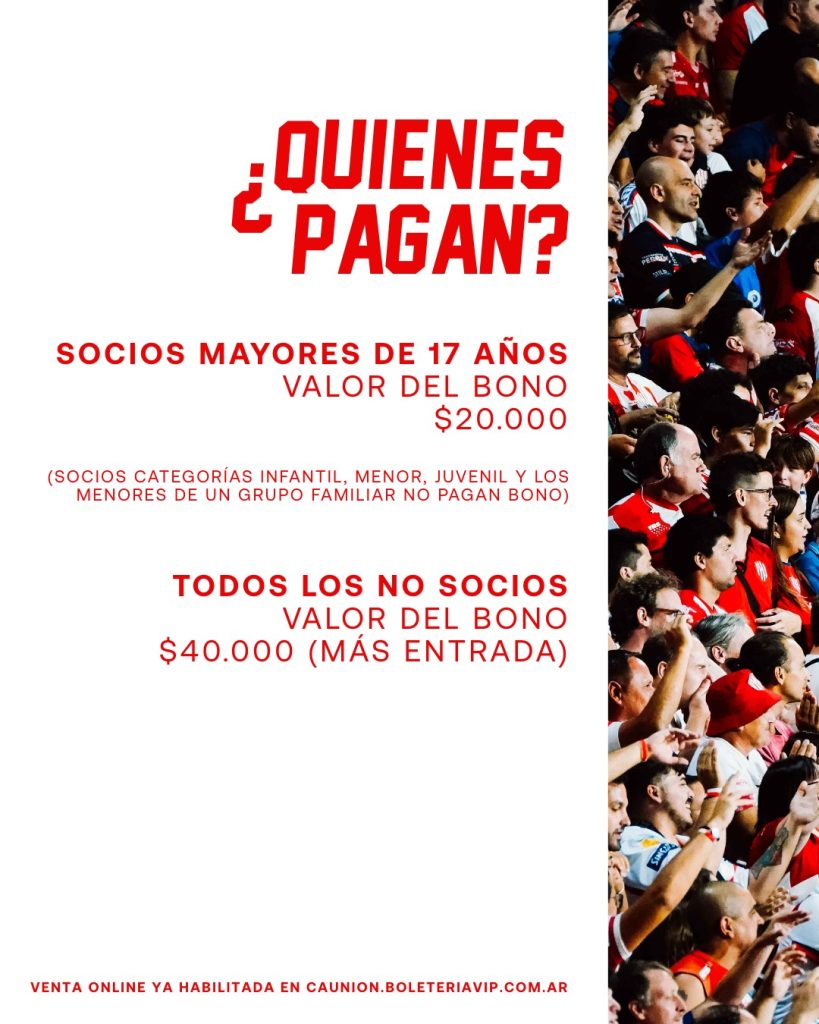 ¿QUIENES PAGAN?

SOCIOS MAYORES DE 17 AÑOS
VALOR DEL BONO
$20.000

(SOCIOS CATEGORÍAS INFANTIL, MENOR, JUVENIL Y LOS MENORES DE UN GRUPO FAMILIAR NO PAGAN BONO)

TODOS LOS NO SOCIOS
VALOR DEL BONO
$40.000 (MÁS ENTRADA)

VENTA ONLINE YA HABILITADA EN CAUNION.BOLETERIAVIP.COM.AR